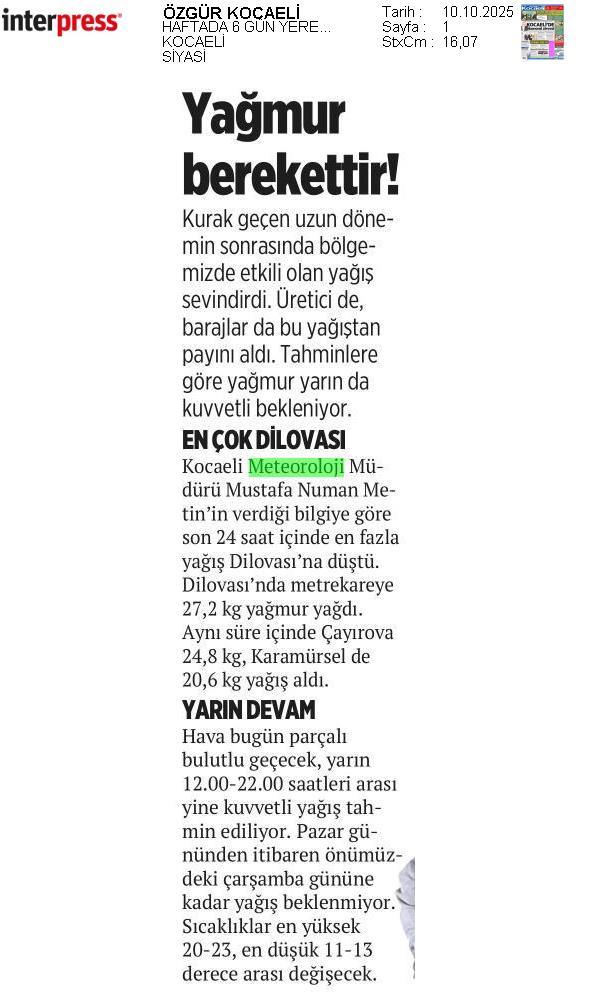 interpress

ÖZGÜR KOCAELİ
HAFTADA 6 GÜN YERE...
KOCAELİ
SİYASİ

Tarih : 10.10.2025
Sayfa : 1
StxCm : 16,07

Yağmur berekettir!

Kurak geçen uzun dönemin sonrasında bölgemizde etkili olan yağış sevindirdi. Üretici de, barajlar da bu yağıştan payını aldı. Tahminlere göre yağmur yarın da kuvvetli bekleniyor.

EN ÇOK DİLOVASI

Kocaeli Meteoroloji Müdürü Mustafa Numan Metin'in verdiği bilgiye göre son 24 saat içinde en fazla yağış Dilovası'na düştü. Dilovası'nda metrekareye 27,2 kg yağmur yağdı. Aynı süre içinde Çayırova 24,8 kg, Karamürsel de 20,6 kg yağış aldı.

YARIN DEVAM

Hava bugün parçalı bulutlu geçecek, yarın 12.00-22.00 saatleri arası yine kuvvetli yağış tahmin ediliyor. Pazar gününden itibaren önümüzdeki çarşamba gününe kadar yağış beklenmiyor. Sıcaklıklar en yüksek 20-23, en düşük 11-13 derece arası değişecek.